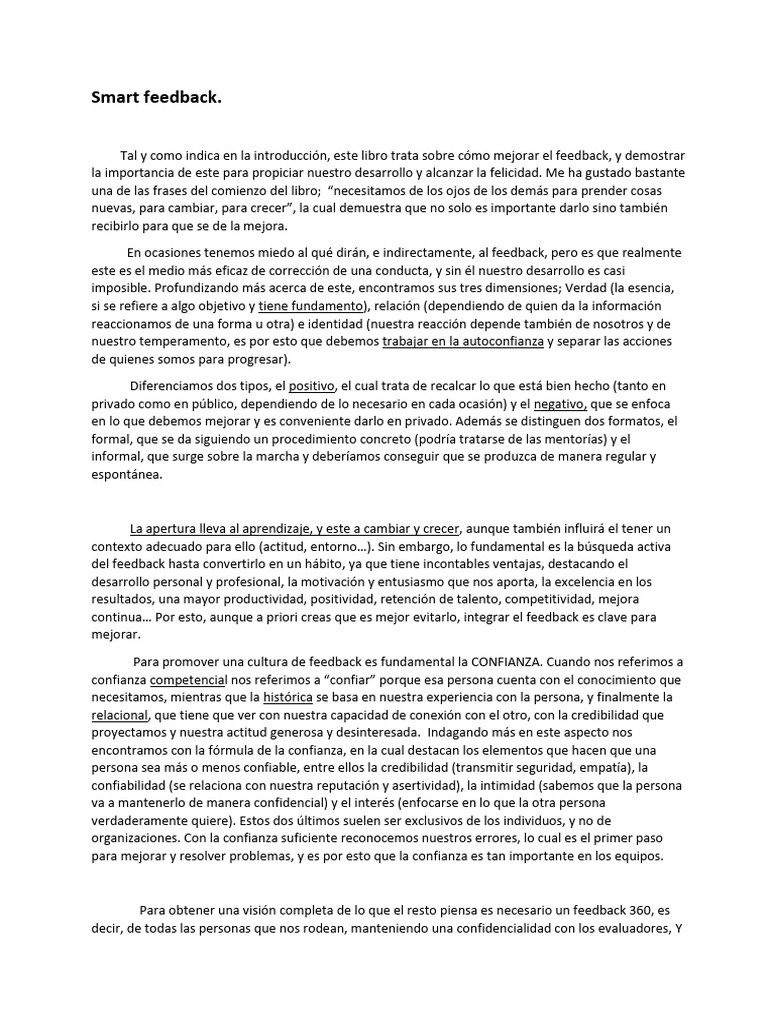 Smart feedback.

Tal y como indica en la introducción, este libro trata sobre cómo mejorar el feedback, y demostrar la importancia de este para propiciar nuestro desarrollo y alcanzar la felicidad. Me ha gustado bastante una de las frases del comienzo del libro; "necesitamos de los ojos de los demás para prender cosas nuevas, para cambiar, para crecer", la cual demuestra que no solo es importante darlo sino también recibirlo para que se de la mejora.

En ocasiones tenemos miedo al qué dirán, e indirectamente, al feedback, pero es que realmente este es el medio más eficaz de corrección de una conducta, y sin él nuestro desarrollo es casi imposible. Profundizando más acerca de este, encontramos sus tres dimensiones; Verdad (la esencia, si se refiere a algo objetivo y tiene fundamento), relación (dependiendo de quien da la información reaccionamos de una forma u otra) e identidad (nuestra reacción depende también de nosotros y de nuestro temperamento, es por esto que debemos trabajar en la autoconfianza y separar las acciones de quienes somos para progresar).

Diferenciamos dos tipos, el positivo, el cual trata de recalcar lo que está bien hecho (tanto en privado como en público, dependiendo de lo necesario en cada ocasión) y el negativo, que se enfoca en lo que debemos mejorar y es conveniente darlo en privado. Además se distinguen dos formatos, el formal, que se da siguiendo un procedimiento concreto (podría tratarse de las mentorías) y el informal, que surge sobre la marcha y deberíamos conseguir que se produzca de manera regular y espontánea.

La apertura lleva al aprendizaje, y este a cambiar y crecer, aunque también influirá el tener un contexto adecuado para ello (actitud, entorno…). Sin embargo, lo fundamental es la búsqueda activa del feedback hasta convertirlo en un hábito, ya que tiene incontables ventajas, destacando el desarrollo personal y profesional, la motivación y entusiasmo que nos aporta, la excelencia en los resultados, una mayor productividad, positividad, retención de talento, competitividad, mejora continua… Por esto, aunque a priori creas que es mejor evitarlo, integrar el feedback es clave para mejorar.

Para promover una cultura de feedback es fundamental la CONFIANZA. Cuando nos referimos a confianza competencial nos referimos a "confiar" porque esa persona cuenta con el conocimiento que necesitamos, mientras que la histórica se basa en nuestra experiencia con la persona, y finalmente la relacional, que tiene que ver con nuestra capacidad de conexión con el otro, con la credibilidad que proyectamos y nuestra actitud generosa y desinteresada. Indagando más en este aspecto nos encontramos con la fórmula de la confianza, en la cual destacan los elementos que hacen que una persona sea más o menos confiable, entre ellos la credibilidad (transmitir seguridad, empatía), la confiabilidad (se relaciona con nuestra reputación y asertividad), la intimidad (sabemos que la persona va a mantenerlo de manera confidencial) y el interés (enfocarse en lo que la otra persona verdaderamente quiere). Estos dos últimos suelen ser exclusivos de los individuos, y no de organizaciones. Con la confianza suficiente reconocemos nuestros errores, lo cual es el primer paso para mejorar y resolver problemas, y es por esto que la confianza es tan importante en los equipos.

Para obtener una visión completa de lo que el resto piensa es necesario un feedback 360, es decir, de todas las personas que nos rodean, manteniendo una confidencialidad con los evaluadores, Y